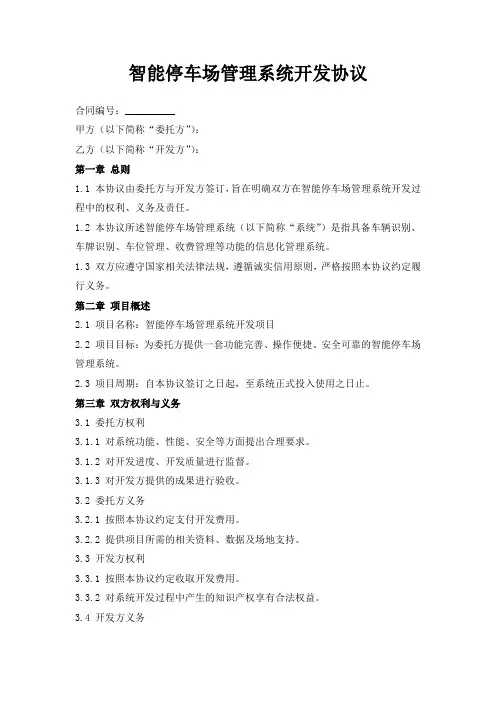 智能停车场管理系统开发协议

合同编号：__________

甲方（以下简称“委托方”）：

乙方（以下简称“开发方”）：

第一章 总则

1.1 本协议由委托方与开发方签订，旨在明确双方在智能停车场管理系统开发过程中的权利、义务及责任。

1.2 本协议所述智能停车场管理系统（以下简称“系统”）是指具备车辆识别、车牌识别、车位管理、收费管理等功能的信息化管理系统。

1.3 双方应遵守国家相关法律法规，遵循诚实信用原则，严格按照本协议约定履行义务。

第二章 项目概述

2.1 项目名称：智能停车场管理系统开发项目

2.2 项目目标：为委托方提供一套功能完善、操作便捷、安全可靠的智能停车场管理系统。

2.3 项目周期：自本协议签订之日起，至系统正式投入使用之日止。

第三章 双方权利与义务

3.1 委托方权利

3.1.1 对系统功能、性能、安全等方面提出合理要求。

3.1.2 对开发进度、开发质量进行监督。

3.1.3 对开发方提供的成果进行验收。

3.2 委托方义务

3.2.1 按照本协议约定支付开发费用。

3.2.2 提供项目所需的相关资料、数据及场地支持。

3.3 开发方权利

3.3.1 按照本协议约定收取开发费用。

3.3.2 对系统开发过程中产生的知识产权享有合法权益。

3.4 开发方义务